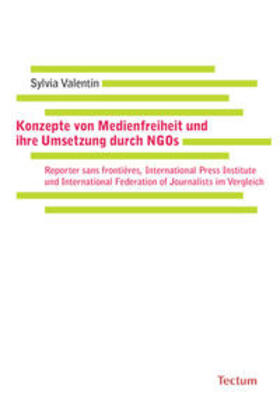 Sylvia Valentin

Konzepte von Medienfreiheit und ihre Umsetzung durch NGOs

Reporter sans frontières, International Press Institute und International Federation of Journalists im Vergleich

Tectum